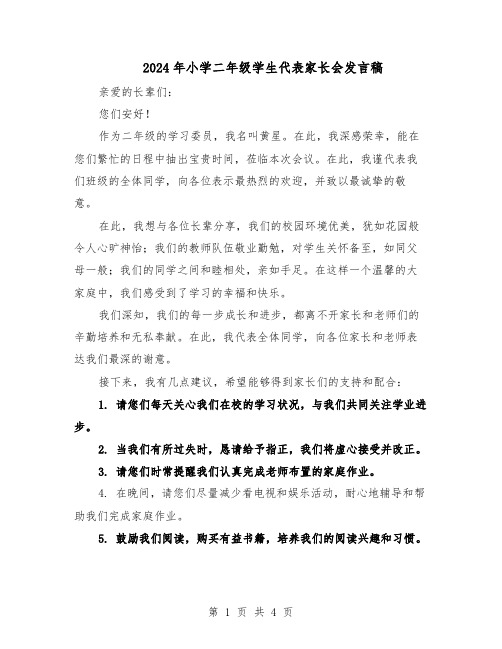 2024年小学二年级学生代表家长会发言稿

亲爱的长辈们：

您们安好！

作为二年级的学习委员，我名叫黄星。在此，我深感荣幸，能在您们繁忙的日程中抽出宝贵时间，莅临本次会议。在此，我谨代表我们班级的全体同学，向各位表示最热烈的欢迎，并致以最诚挚的敬意。

在此，我想与各位长辈分享，我们的校园环境优美，犹如花园般令人心旷神怡；我们的教师队伍敬业勤勉，对学生关怀备至，如同父母一般；我们的同学之间和睦相处，亲如手足。在这样一个温馨的大家庭中，我们感受到了学习的幸福和快乐。

我们深知，我们的每一步成长和进步，都离不开家长和老师们的辛勤培养和无私奉献。在此，我代表全体同学，向各位家长和老师表达我们最深的谢意。

接下来，我有几点建议，希望能够得到家长们的支持和配合：

1. 请您们每天关心我们在校的学习状况，与我们共同关注学业进步。

2. 当我们有所过失时，恳请给予指正，我们将虚心接受并改正。

3. 请您们时常提醒我们认真完成老师布置的家庭作业。

4. 在晚间，请您们尽量减少看电视和娱乐活动，耐心地辅导和帮助我们完成家庭作业。

5. 鼓励我们阅读，购买有益书籍，培养我们的阅读兴趣和习惯。

第 1 页 共 4 页